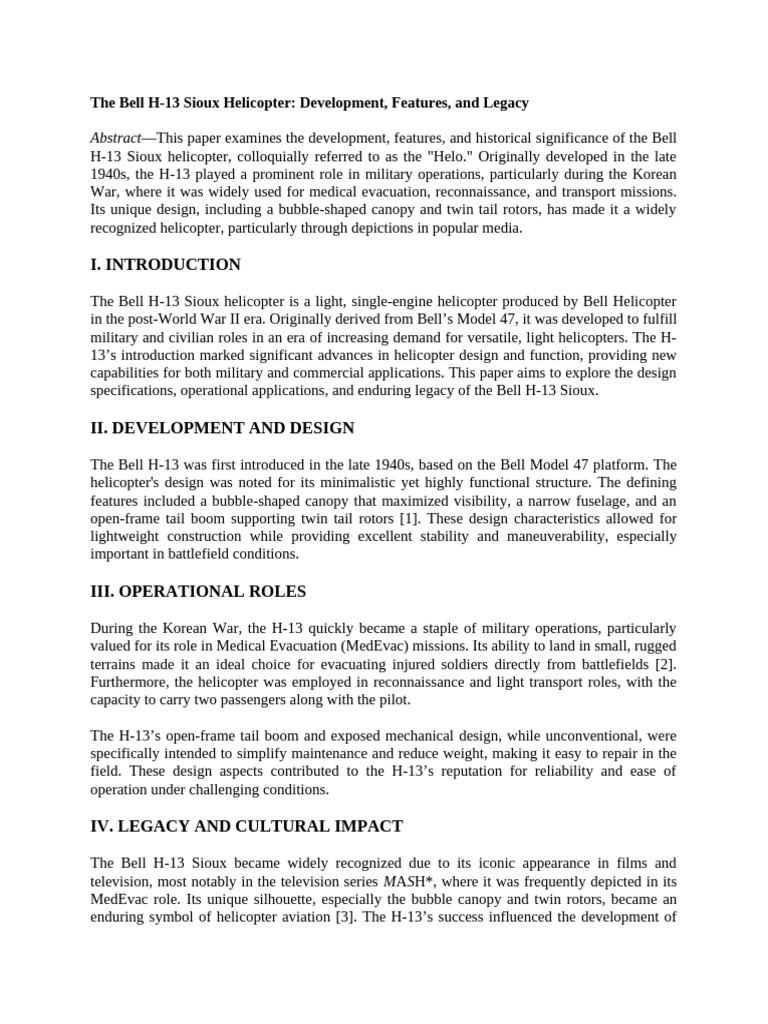 The Bell H-13 Sioux Helicopter: Development, Features, and Legacy

Abstract—This paper examines the development, features, and historical significance of the Bell H-13 Sioux helicopter, colloquially referred to as the "Helo." Originally developed in the late 1940s, the H-13 played a prominent role in military operations, particularly during the Korean War, where it was widely used for medical evacuation, reconnaissance, and transport missions. Its unique design, including a bubble-shaped canopy and twin tail rotors, has made it a widely recognized helicopter, particularly through depictions in popular media.

I. INTRODUCTION

The Bell H-13 Sioux helicopter is a light, single-engine helicopter produced by Bell Helicopter in the post-World War II era. Originally derived from Bell's Model 47, it was developed to fulfill military and civilian roles in an era of increasing demand for versatile, light helicopters. The H-13's introduction marked significant advances in helicopter design and function, providing new capabilities for both military and commercial applications. This paper aims to explore the design specifications, operational applications, and enduring legacy of the Bell H-13 Sioux.

II. DEVELOPMENT AND DESIGN

The Bell H-13 was first introduced in the late 1940s, based on the Bell Model 47 platform. The helicopter's design was noted for its minimalistic yet highly functional structure. The defining features included a bubble-shaped canopy that maximized visibility, a narrow fuselage, and an open-frame tail boom supporting twin tail rotors [1]. These design characteristics allowed for lightweight construction while providing excellent stability and maneuverability, especially important in battlefield conditions.

III. OPERATIONAL ROLES

During the Korean War, the H-13 quickly became a staple of military operations, particularly valued for its role in Medical Evacuation (MedEvac) missions. Its ability to land in small, rugged terrains made it an ideal choice for evacuating injured soldiers directly from battlefields [2]. Furthermore, the helicopter was employed in reconnaissance and light transport roles, with the capacity to carry two passengers along with the pilot.

The H-13's open-frame tail boom and exposed mechanical design, while unconventional, were specifically intended to simplify maintenance and reduce weight, making it easy to repair in the field. These design aspects contributed to the H-13's reputation for reliability and ease of operation under challenging conditions.

IV. LEGACY AND CULTURAL IMPACT

The Bell H-13 Sioux became widely recognized due to its iconic appearance in films and television, most notably in the television series MASH*, where it was frequently depicted in its MedEvac role. Its unique silhouette, especially the bubble canopy and twin rotors, became an enduring symbol of helicopter aviation [3]. The H-13's success influenced the development of